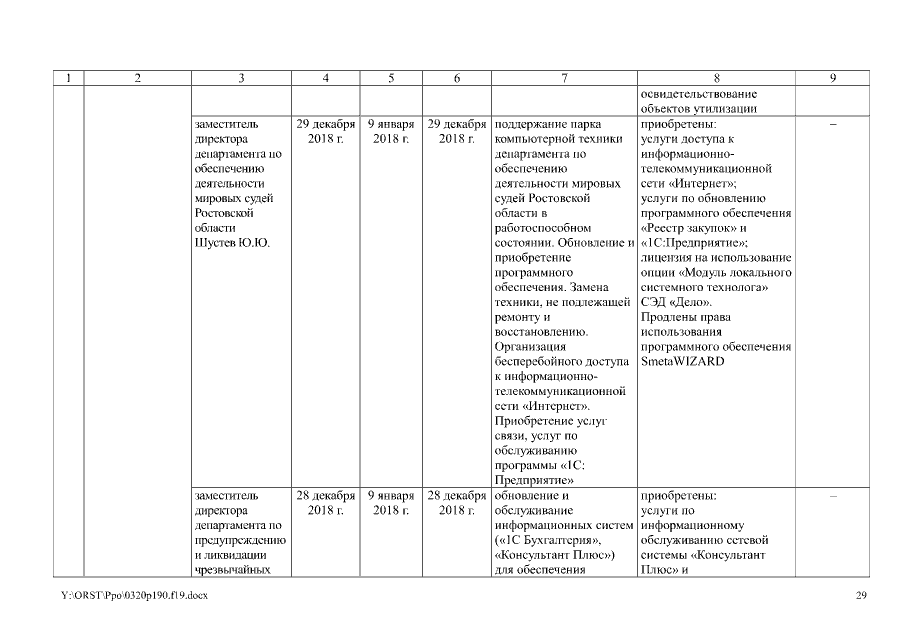 | 1 | 2 | 3 | 4 | 5 | 6 | 7 | 8 | 9 |
|---|---|---|---|---|---|---|---|---|
| | | | | | | | освидетельствование объектов утилизации | |
| | | заместитель директора департамента по обеспечению деятельности мировых судей Ростовской области Шустев Ю.Ю. | 29 декабря 2018 г. | 9 января 2018 г. | 29 декабря 2018 г. | поддержание парка компьютерной техники департамента по обеспечению деятельности мировых судей Ростовской области в работоспособном состоянии. Обновление и приобретение программного обеспечения. Замена техники, не подлежащей ремонту и восстановлению. Организация бесперебойного доступа к информационно-телекоммуникационной сети «Интернет». Приобретение услуг связи, услуг по обслуживанию программы «1С: Предприятие» | приобретены: услуги доступа к информационно-телекоммуникационной сети «Интернет»; услуги по обновлению программного обеспечения «Реестр закупок» и «1С:Предприятие»; лицензия на использование опции «Модуль локального системного технолога» СЭД «Дело». Продлены права использования программного обеспечения SmetaWIZARD | – |
| | | заместитель директора департамента по предупреждению и ликвидации чрезвычайных | 28 декабря 2018 г. | 9 января 2018 г. | 28 декабря 2018 г. | обновление и обслуживание информационных систем («1С Бухгалтерия», «Консультант Плюс») для обеспечения | приобретены: услуги по информационному обслуживанию сетевой системы «Консультант Плюс» и | – |

Y:\ORST\Ppo\0320p190.f19.docx

29